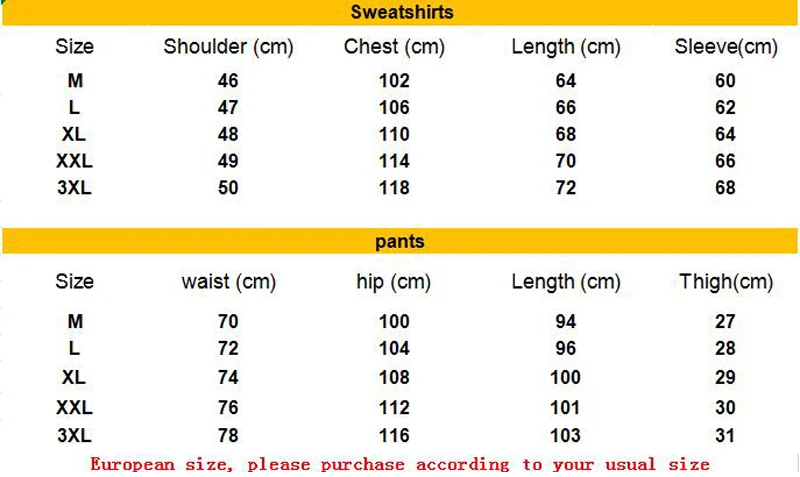 Sweatshirts

| Size | Shoulder (cm) | Chest (cm) | Length (cm) | Sleeve(cm) |
|---|---|---|---|---|
| M | 46 | 102 | 64 | 60 |
| L | 47 | 106 | 66 | 62 |
| XL | 48 | 110 | 68 | 64 |
| XXL | 49 | 114 | 70 | 66 |
| 3XL | 50 | 118 | 72 | 68 |

pants

| Size | waist (cm) | hip (cm) | Length (cm) | Thigh(cm) |
|---|---|---|---|---|
| M | 70 | 100 | 94 | 27 |
| L | 72 | 104 | 96 | 28 |
| XL | 74 | 108 | 100 | 29 |
| XXL | 76 | 112 | 101 | 30 |
| 3XL | 78 | 116 | 103 | 31 |

European size, please purchase according to your usual size